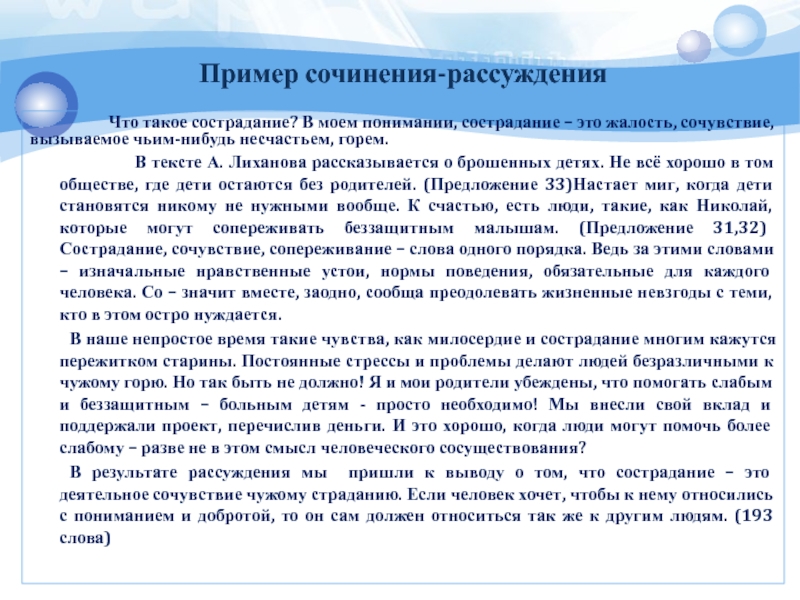 Пример сочинения-рассуждения

Что такое сострадание? В моем понимании, сострадание – это жалость, сочувствие, вызываемое чьим-нибудь несчастьем, горем.

В тексте А. Лиханова рассказывается о брошенных детях. Не всё хорошо в том обществе, где дети остаются без родителей. (Предложение 33)Настает миг, когда дети становятся никому не нужными вообще. К счастью, есть люди, такие, как Николай, которые могут сопереживать беззащитным малышам. (Предложение 31,32) Сострадание, сочувствие, сопереживание – слова одного порядка. Ведь за этими словами – изначальные нравственные устои, нормы поведения, обязательные для каждого человека. Со – значит вместе, заодно, сообща преодолевать жизненные невзгоды с теми, кто в этом остро нуждается.

В наше непростое время такие чувства, как милосердие и сострадание многим кажутся пережитком старины. Постоянные стрессы и проблемы делают людей безразличными к чужому горю. Но так быть не должно! Я и мои родители убеждены, что помогать слабым и беззащитным – больным детям - просто необходимо! Мы внесли свой вклад и поддержали проект, перечислив деньги. И это хорошо, когда люди могут помочь более слабому – разве не в этом смысл человеческого сосуществования?

В результате рассуждения мы пришли к выводу о том, что сострадание – это деятельное сочувствие чужому страданию. Если человек хочет, чтобы к нему относились с пониманием и добротой, то он сам должен относиться так же к другим людям. (193 слова)